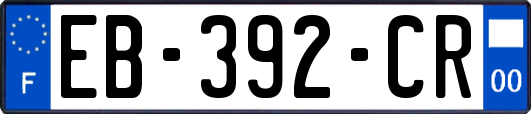 F
EB-392-CR
00